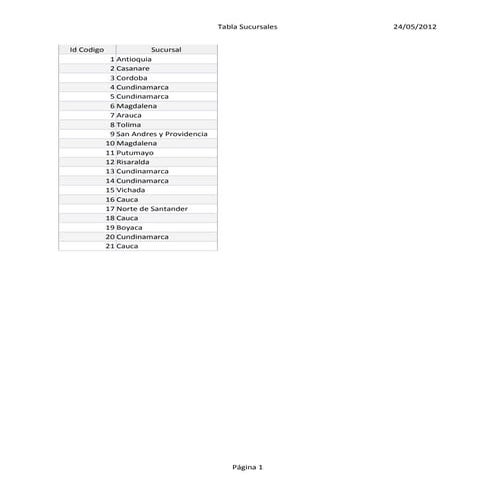 Tabla Sucursales 24/05/2012

| Id Codigo | Sucursal |
|---|---|
| 1 | Antioquia |
| 2 | Casanare |
| 3 | Cordoba |
| 4 | Cundinamarca |
| 5 | Cundinamarca |
| 6 | Magdalena |
| 7 | Arauca |
| 8 | Tolima |
| 9 | San Andres y Providencia |
| 10 | Magdalena |
| 11 | Putumayo |
| 12 | Risaralda |
| 13 | Cundinamarca |
| 14 | Cundinamarca |
| 15 | Vichada |
| 16 | Cauca |
| 17 | Norte de Santander |
| 18 | Cauca |
| 19 | Boyaca |
| 20 | Cundinamarca |
| 21 | Cauca |

Página 1